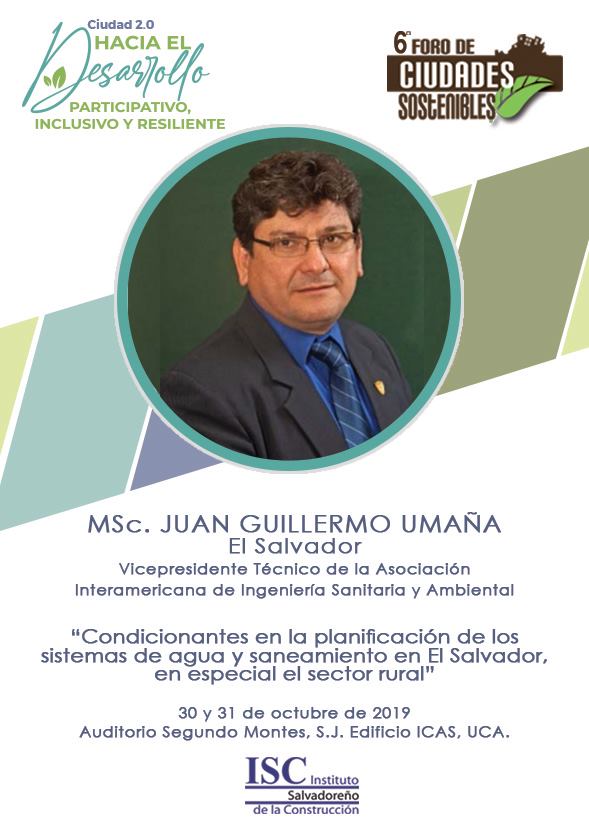 Ciudad 2.0
HACIA EL
Desarrollo
PARTICIPATIVO,
INCLUSIVO Y RESILIENTE

6° FORO DE
CIUDADES
SOSTENIBLES

MSc. JUAN GUILLERMO UMAÑA
El Salvador
Vicepresidente Técnico de la Asociación Interamericana de Ingeniería Sanitaria y Ambiental

"Condicionantes en la planificación de los sistemas de agua y saneamiento en El Salvador, en especial el sector rural"

30 y 31 de octubre de 2019
Auditorio Segundo Montes, S.J. Edificio ICAS, UCA.

ISC Instituto Salvadoreño de la Construcción